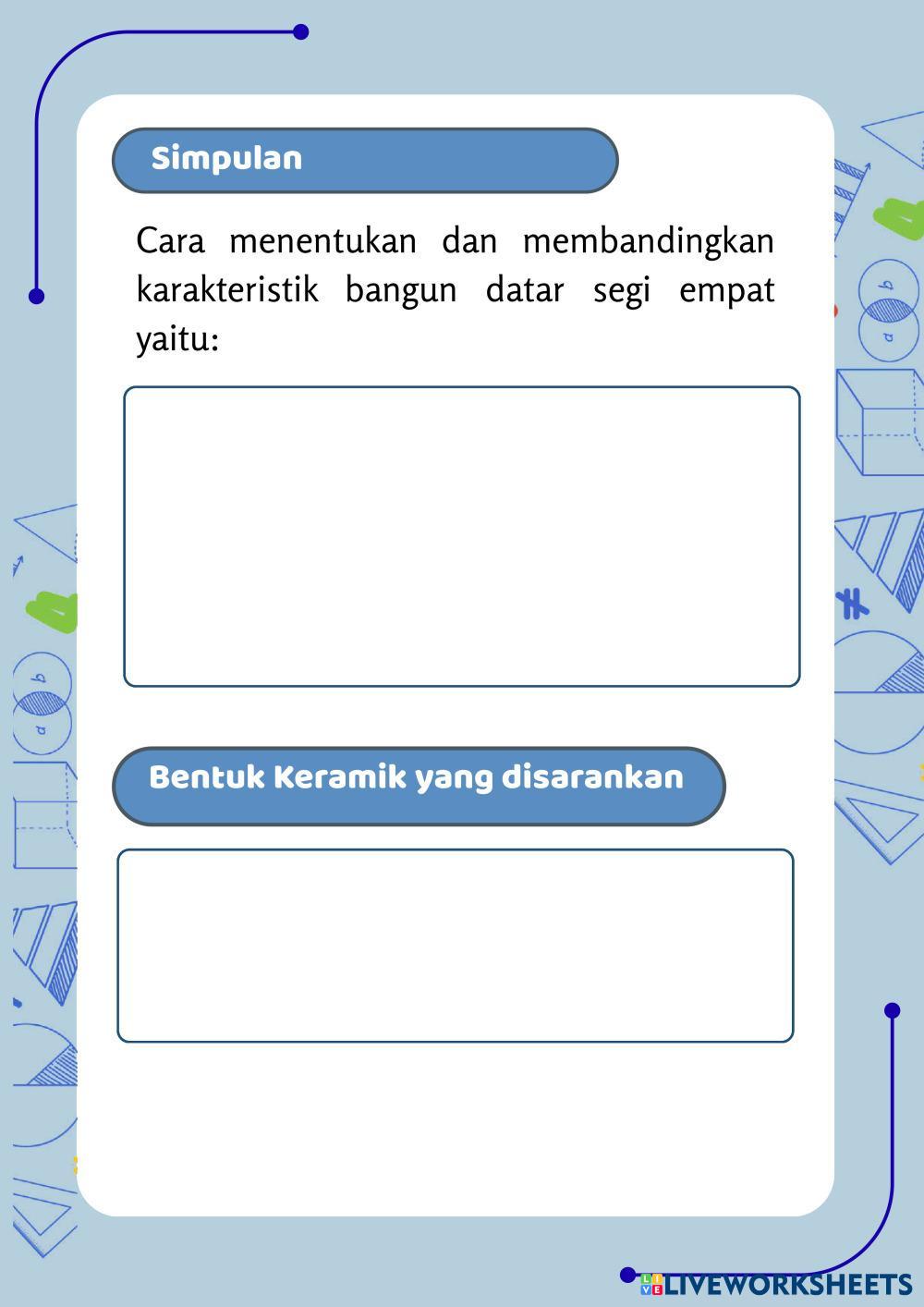 Simpulan

Cara menentukan dan membandingkan karakteristik bangun datar segi empat yaitu:

Bentuk Keramik yang disarankan

LIVEWORKSHEETS